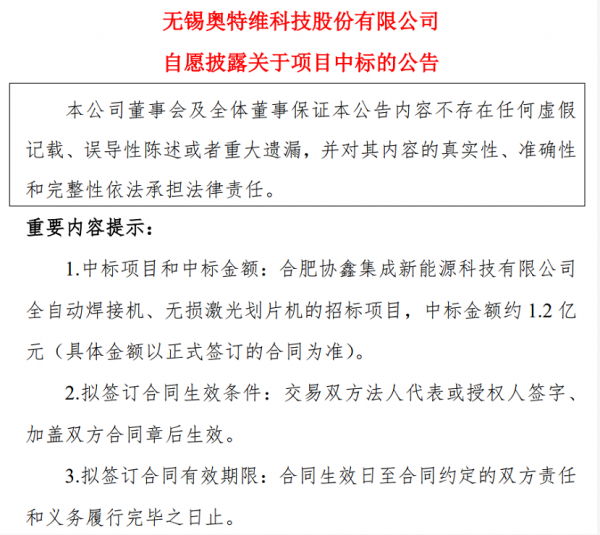 无锡奥特维科技股份有限公司

自愿披露关于项目中标的公告

本公司董事会及全体董事保证本公告内容不存在任何虚假记载、误导性陈述或者重大遗漏，并对其内容的真实性、准确性和完整性依法承担法律责任。

重要内容提示：

1.中标项目和中标金额：合肥协鑫集成新能源科技有限公司全自动焊接机、无损激光划片机的招标项目，中标金额约 1.2 亿元（具体金额以正式签订的合同为准）。

2.拟签订合同生效条件：交易双方法人代表或授权人签字、加盖双方合同章后生效。

3.拟签订合同有效期限：合同生效日至合同约定的双方责任和义务履行完毕之日止。